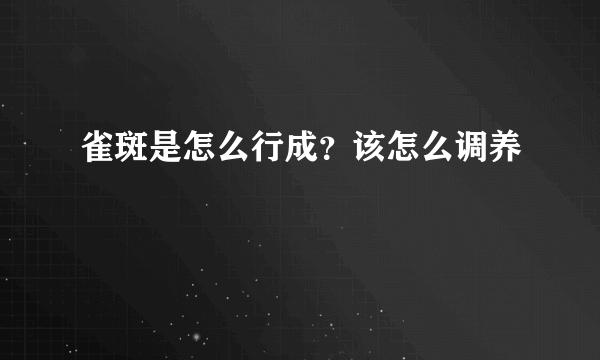 雀斑是怎么行成？该怎么调养